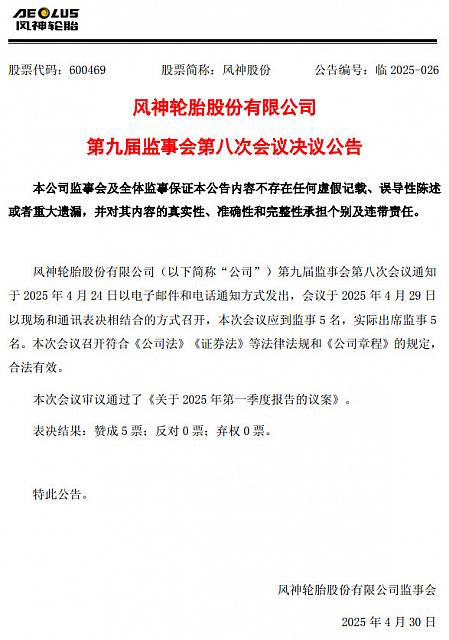 AEOLUS
风神轮胎

股票代码：600469　　股票简称：风神股份　　公告编号：临 2025-026

风神轮胎股份有限公司

第九届监事会第八次会议决议公告

本公司监事会及全体监事保证本公告内容不存在任何虚假记载、误导性陈述或者重大遗漏，并对其内容的真实性、准确性和完整性承担个别及连带责任。

风神轮胎股份有限公司（以下简称“公司”）第九届监事会第八次会议通知于 2025 年 4 月 24 日以电子邮件和电话通知方式发出，会议于 2025 年 4 月 29 日以现场和通讯表决相结合的方式召开，本次会议应到监事 5 名，实际出席监事 5 名。本次会议召开符合《公司法》《证券法》等法律法规和《公司章程》的规定，合法有效。

本次会议审议通过了《关于 2025 年第一季度报告的议案》。

表决结果：赞成 5 票；反对 0 票；弃权 0 票。

特此公告。

风神轮胎股份有限公司监事会

2025 年 4 月 30 日